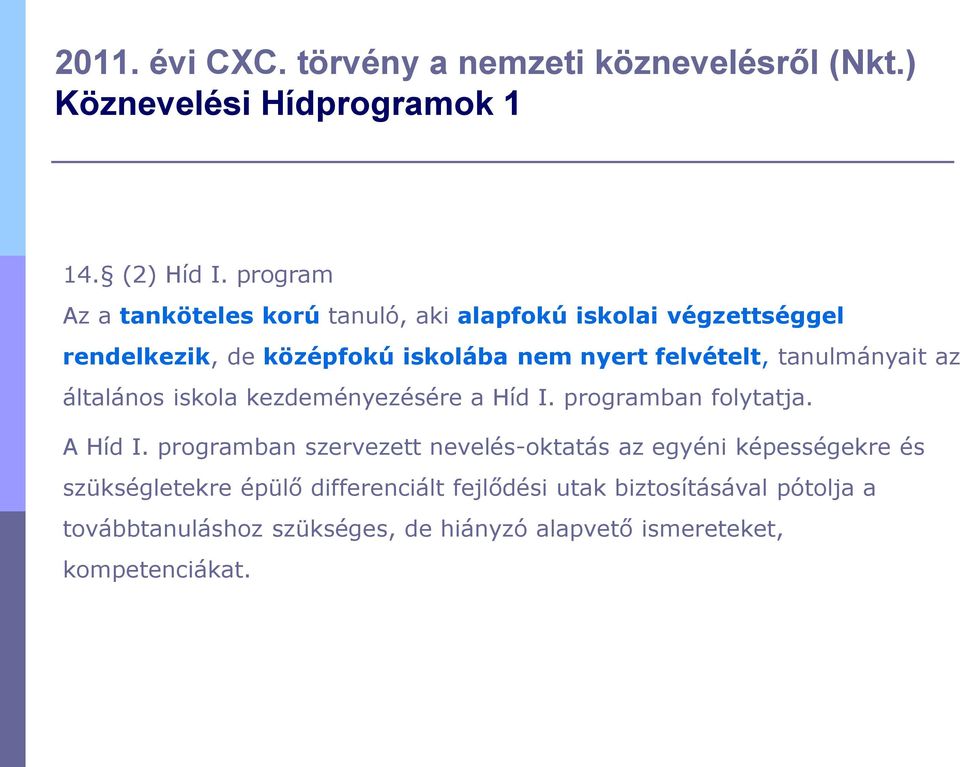 2011. évi CXC. törvény a nemzeti köznevelésről (Nkt.)
Köznevelési Hídprogramok 1

14.§ (2) Híd I. program
Az a tanköteles korú tanuló, aki alapfokú iskolai végzettséggel rendelkezik, de középfokú iskolába nem nyert felvételt, tanulmányait az általános iskola kezdeményezésére a Híd I. programban folytatja.

A Híd I. programban szervezett nevelés-oktatás az egyéni képességekre és szükségletekre épülő differenciált fejlődési utak biztosításával pótolja a továbbtanuláshoz szükséges, de hiányzó alapvető ismereteket, kompetenciákat.